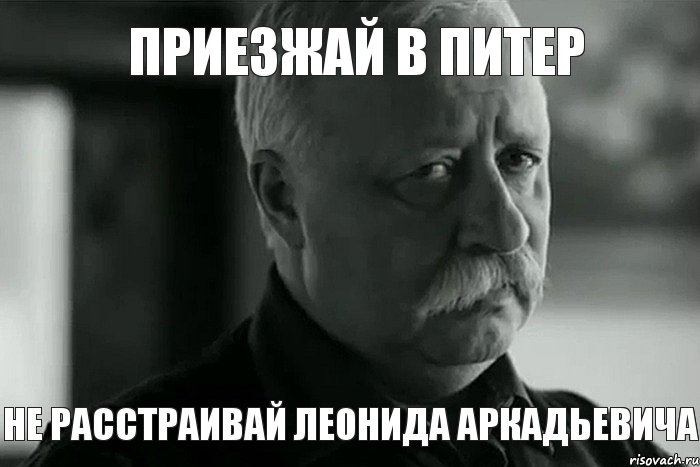 ПРИЕЗЖАЙ В ПИТЕР

НЕ РАССТРАИВАЙ ЛЕОНИДА АРКАДЬЕВИЧА

risovach.ru